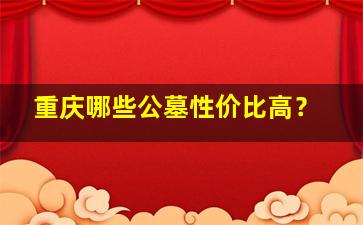 重庆哪些公墓性价比高？